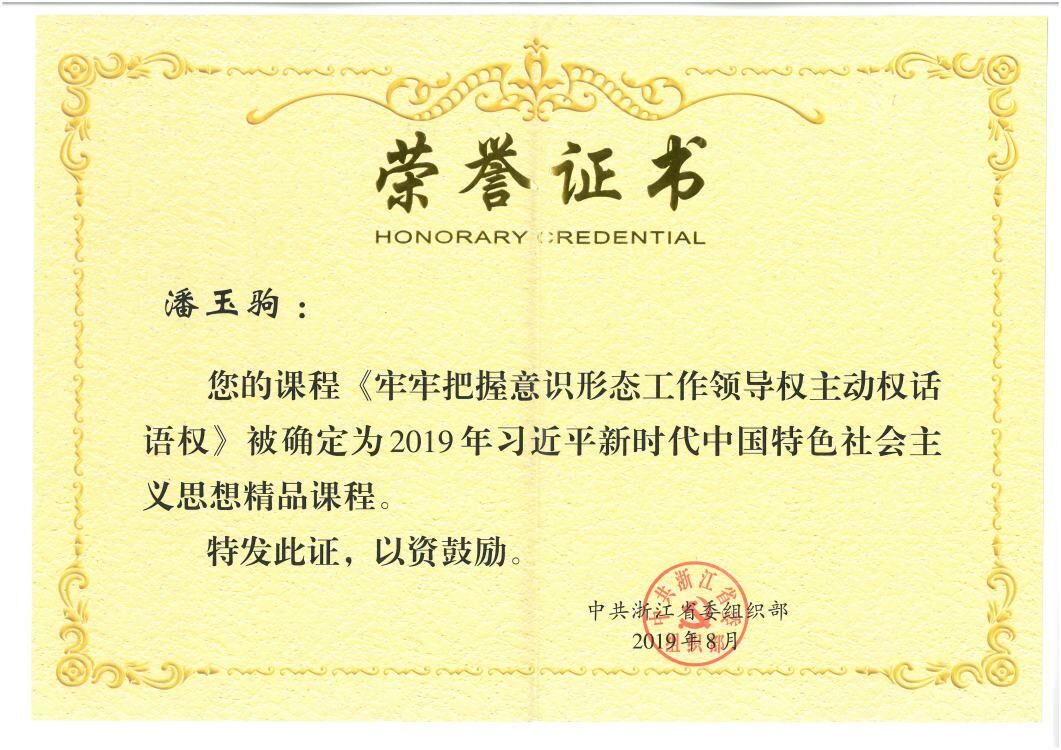 荣誉证书
HONORARY CREDENTIAL

潘玉驹：

您的课程《牢牢把握意识形态工作领导权主动权话语权》被确定为2019年习近平新时代中国特色社会主义思想精品课程。

特发此证，以资鼓励。

中共浙江省委组织部
2019年8月

中共浙江省委组织部